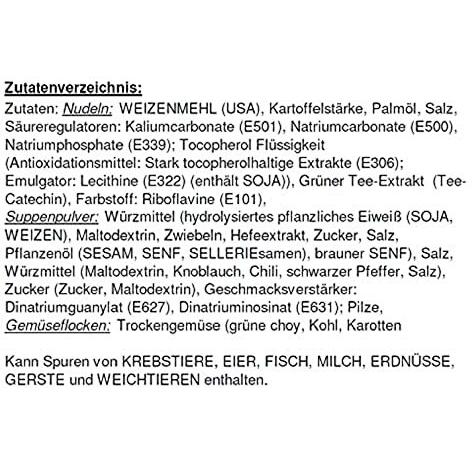 Zutatenverzeichnis:
Zutaten: Nudeln: WEIZENMEHL (USA), Kartoffelstärke, Palmöl, Salz, Säureregulatoren: Kaliumcarbonate (E501), Natriumcarbonate (E500), Natriumphosphate (E339); Tocopherol Flüssigkeit (Antioxidationsmittel: Stark tocopherolhaltige Extrakte (E306); Emulgator: Lecithine (E322) (enthält SOJA)), Grüner Tee-Extrakt (Tee-Catechin), Farbstoff: Riboflavine (E101),
Suppenpulver: Würzmittel (hydrolysiertes pflanzliches Eiweiß (SOJA, WEIZEN), Maltodextrin, Zwiebeln, Hefeextrakt, Zucker, Salz, Pflanzenöl (SESAM, SENF, SELLERIEsamen), brauner SENF), Salz, Würzmittel (Maltodextrin, Knoblauch, Chili, schwarzer Pfeffer, Salz), Zucker (Zucker, Maltodextrin), Geschmacksverstärker: Dinatriumguanylat (E627), Dinatriuminosinat (E631); Pilze,
Gemüseflocken: Trockengemüse (grüne choy, Kohl, Karotten

Kann Spuren von KREBSTIERE, EIER, FISCH, MILCH, ERDNÜSSE, GERSTE und WEICHTIEREN enthalten.